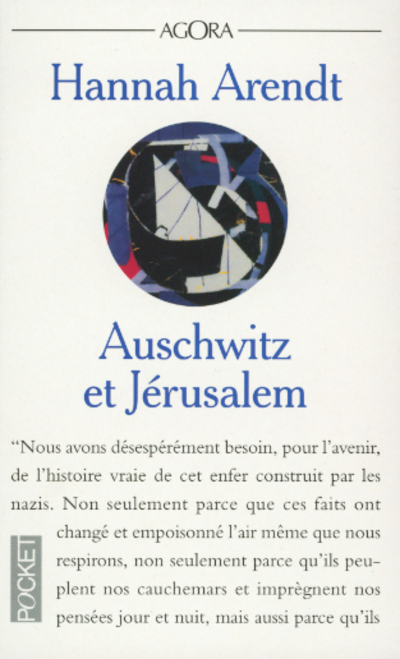 AGORA

Hannah Arendt

Auschwitz et Jérusalem

"Nous avons désespérément besoin, pour l'avenir, de l'histoire vraie de cet enfer construit par les nazis. Non seulement parce que ces faits ont changé et empoisonné l'air même que nous respirons, non seulement parce qu'ils peuplent nos cauchemars et imprègnent nos pensées jour et nuit, mais aussi parce qu'ils

POCKET